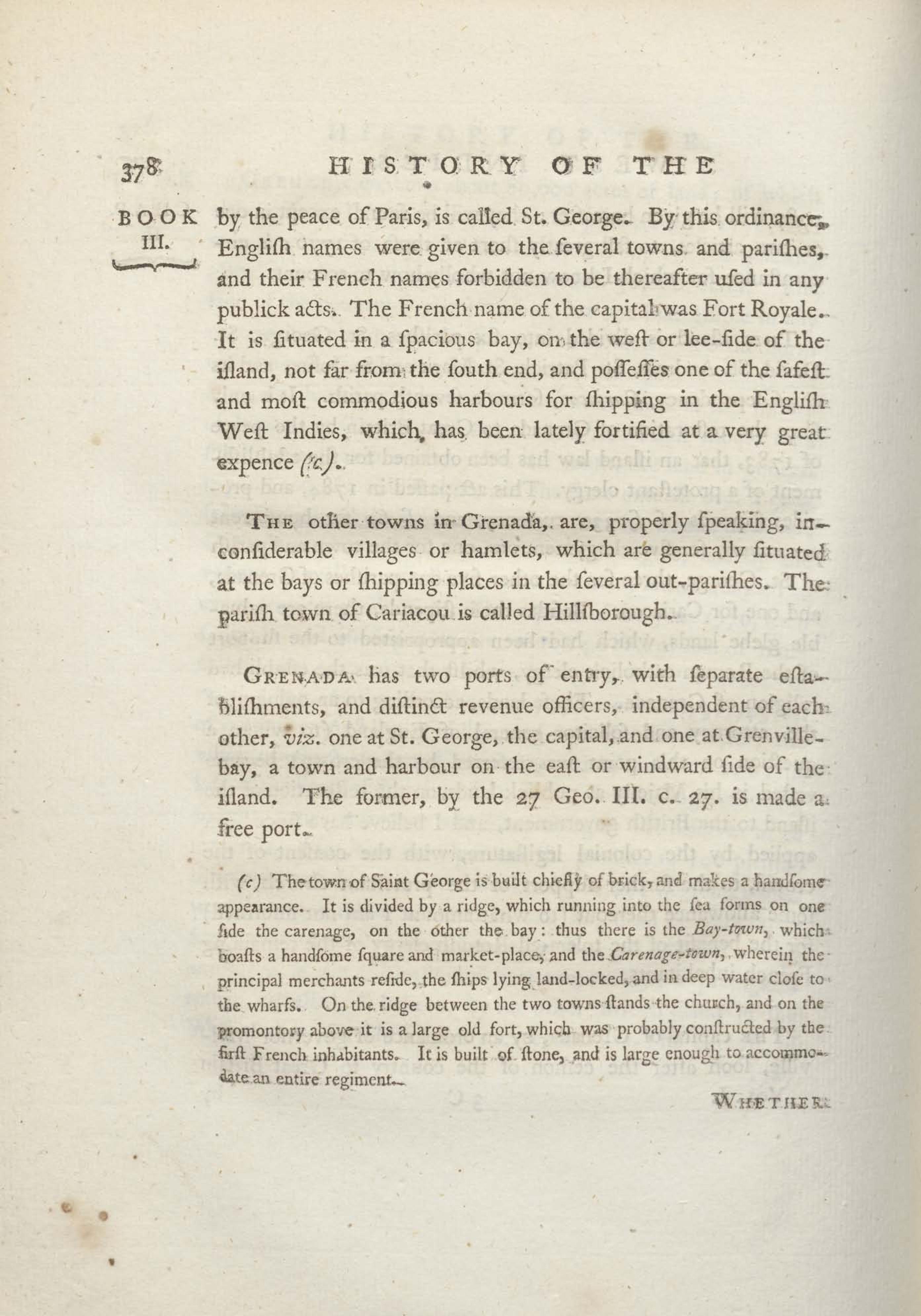 378 HISTORY OF THE

BOOK III.

by the peace of Paris, is called St. George. By this ordinance, Engliſh names were given to the ſeveral towns and pariſhes, and their French names forbidden to be thereafter uſed in any publick acts. The French name of the capital was Fort Royale. It is ſituated in a ſpacious bay, on the weſt or lee-ſide of the iſland, not far from the ſouth end, and poſſeſſes one of the ſafeſt and moſt commodious harbours for ſhipping in the Engliſh Weſt Indies, which, has been lately fortified at a very great expence (c).

The other towns in Grenada, are, properly ſpeaking, inconſiderable villages or hamlets, which are generally ſituated at the bays or ſhipping places in the ſeveral out-pariſhes. The pariſh town of Cariacou is called Hillſborough.

Grenada has two ports of entry, with ſeparate eſtabliſhments, and diſtinct revenue officers, independent of each other, viz. one at St. George, the capital, and one at Grenville-bay, a town and harbour on the eaſt or windward ſide of the iſland. The former, by the 27 Geo. III. c. 27. is made a free port.

(c) The town of Saint George is built chiefly of brick, and makes a handſome appearance. It is divided by a ridge, which running into the ſea forms on one ſide the carenage, on the other the bay: thus there is the Bay-town, which boaſts a handſome ſquare and market-place, and the Carenage-town, wherein the principal merchants reſide, the ſhips lying land-locked, and in deep water cloſe to the wharfs. On the ridge between the two towns ſtands the church, and on the promontory above it is a large old fort, which was probably conſtructed by the firſt French inhabitants. It is built of ſtone, and is large enough to accommodate an entire regiment.

Whether